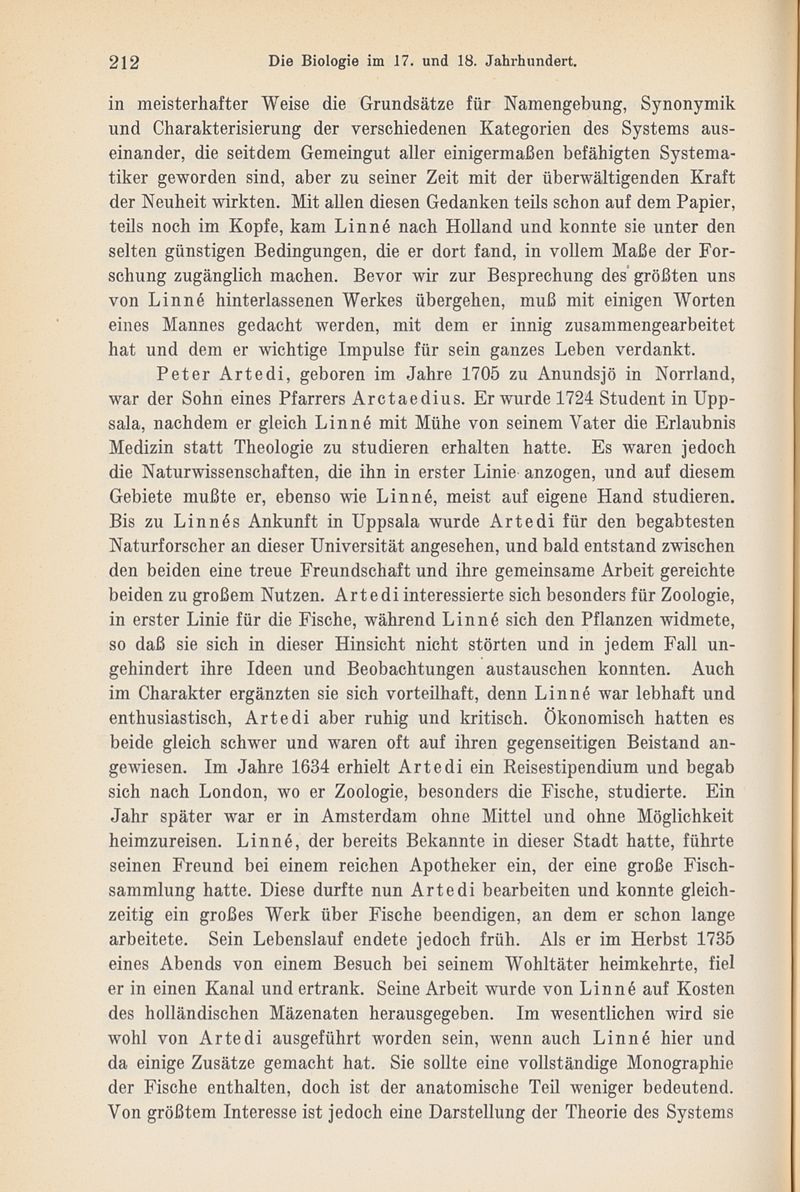 212 Die Biologie im 17. und 18. Jahrhundert.

in meisterhafter Weise die Grundsätze für Namengebung, Synonymik und Charakterisierung der verschiedenen Kategorien des Systems auseinander, die seitdem Gemeingut aller einigermaßen befähigten Systematiker geworden sind, aber zu seiner Zeit mit der überwältigenden Kraft der Neuheit wirkten. Mit allen diesen Gedanken teils schon auf dem Papier, teils noch im Kopfe, kam Linné nach Holland und konnte sie unter den selten günstigen Bedingungen, die er dort fand, in vollem Maße der Forschung zugänglich machen. Bevor wir zur Besprechung des größten uns von Linné hinterlassenen Werkes übergehen, muß mit einigen Worten eines Mannes gedacht werden, mit dem er innig zusammengearbeitet hat und dem er wichtige Impulse für sein ganzes Leben verdankt.

Peter Artedi, geboren im Jahre 1705 zu Anundsjö in Norrland, war der Sohn eines Pfarrers Arctaedius. Er wurde 1724 Student in Uppsala, nachdem er gleich Linné mit Mühe von seinem Vater die Erlaubnis Medizin statt Theologie zu studieren erhalten hatte. Es waren jedoch die Naturwissenschaften, die ihn in erster Linie anzogen, und auf diesem Gebiete mußte er, ebenso wie Linné, meist auf eigene Hand studieren. Bis zu Linnés Ankunft in Uppsala wurde Artedi für den begabtesten Naturforscher an dieser Universität angesehen, und bald entstand zwischen den beiden eine treue Freundschaft und ihre gemeinsame Arbeit gereichte beiden zu großem Nutzen. Artedi interessierte sich besonders für Zoologie, in erster Linie für die Fische, während Linné sich den Pflanzen widmete, so daß sie sich in dieser Hinsicht nicht störten und in jedem Fall ungehindert ihre Ideen und Beobachtungen austauschen konnten. Auch im Charakter ergänzten sie sich vorteilhaft, denn Linné war lebhaft und enthusiastisch, Artedi aber ruhig und kritisch. Ökonomisch hatten es beide gleich schwer und waren oft auf ihren gegenseitigen Beistand angewiesen. Im Jahre 1634 erhielt Artedi ein Reisestipendium und begab sich nach London, wo er Zoologie, besonders die Fische, studierte. Ein Jahr später war er in Amsterdam ohne Mittel und ohne Möglichkeit heimzureisen. Linné, der bereits Bekannte in dieser Stadt hatte, führte seinen Freund bei einem reichen Apotheker ein, der eine große Fischsammlung hatte. Diese durfte nun Artedi bearbeiten und konnte gleichzeitig ein großes Werk über Fische beendigen, an dem er schon lange arbeitete. Sein Lebenslauf endete jedoch früh. Als er im Herbst 1735 eines Abends von einem Besuch bei seinem Wohltäter heimkehrte, fiel er in einen Kanal und ertrank. Seine Arbeit wurde von Linné auf Kosten des holländischen Mäzenaten herausgegeben. Im wesentlichen wird sie wohl von Artedi ausgeführt worden sein, wenn auch Linné hier und da einige Zusätze gemacht hat. Sie sollte eine vollständige Monographie der Fische enthalten, doch ist der anatomische Teil weniger bedeutend. Von größtem Interesse ist jedoch eine Darstellung der Theorie des Systems